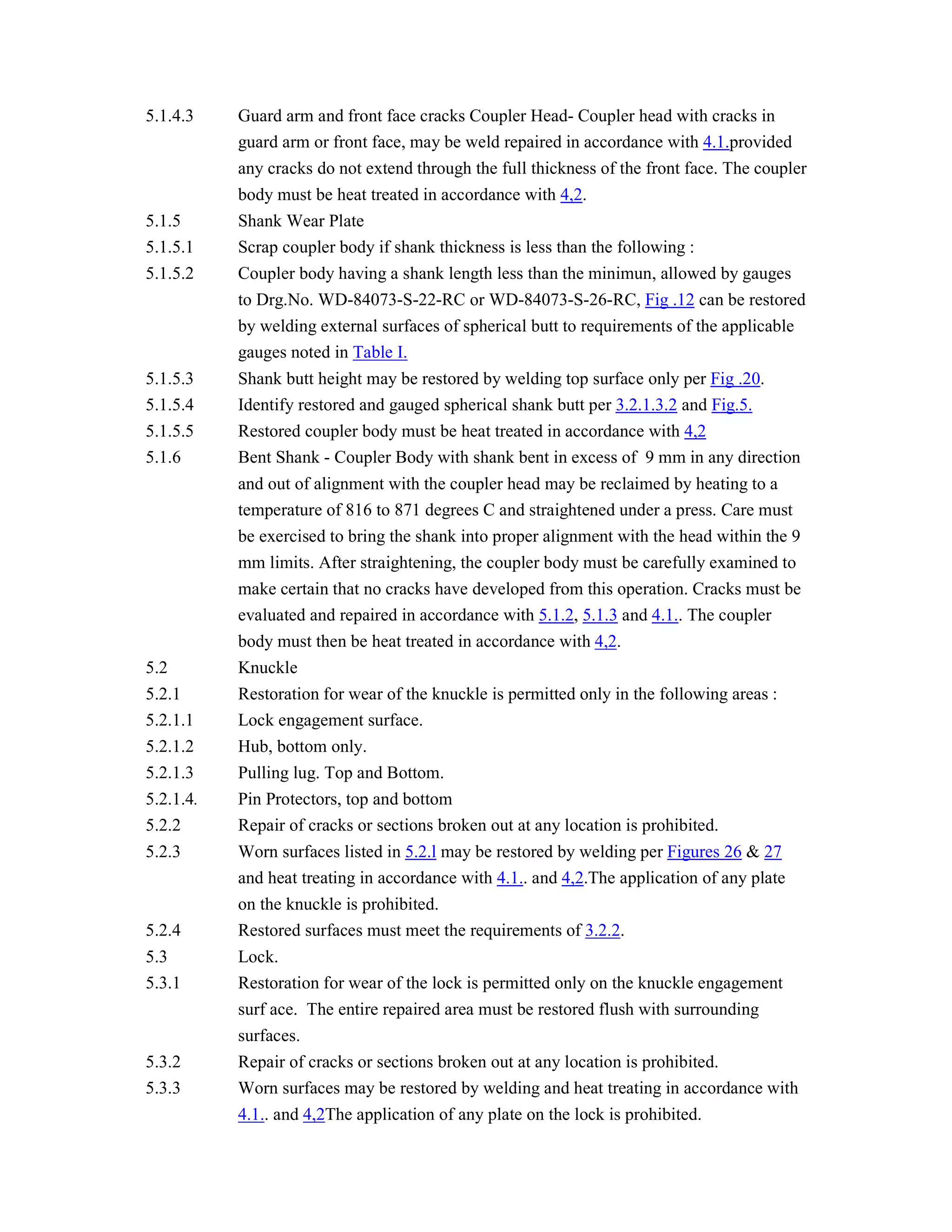 5.1.4.3 Guard arm and front face cracks Coupler Head- Coupler head with cracks in guard arm or front face, may be weld repaired in accordance with 4.1.provided any cracks do not extend through the full thickness of the front face. The coupler body must be heat treated in accordance with 4,2.

5.1.5 Shank Wear Plate

5.1.5.1 Scrap coupler body if shank thickness is less than the following :

5.1.5.2 Coupler body having a shank length less than the minimun, allowed by gauges to Drg.No. WD-84073-S-22-RC or WD-84073-S-26-RC, Fig .12 can be restored by welding external surfaces of spherical butt to requirements of the applicable gauges noted in Table I.

5.1.5.3 Shank butt height may be restored by welding top surface only per Fig .20.

5.1.5.4 Identify restored and gauged spherical shank butt per 3.2.1.3.2 and Fig.5.

5.1.5.5 Restored coupler body must be heat treated in accordance with 4,2

5.1.6 Bent Shank - Coupler Body with shank bent in excess of 9 mm in any direction and out of alignment with the coupler head may be reclaimed by heating to a temperature of 816 to 871 degrees C and straightened under a press. Care must be exercised to bring the shank into proper alignment with the head within the 9 mm limits. After straightening, the coupler body must be carefully examined to make certain that no cracks have developed from this operation. Cracks must be evaluated and repaired in accordance with 5.1.2, 5.1.3 and 4.1.. The coupler body must then be heat treated in accordance with 4,2.

5.2 Knuckle

5.2.1 Restoration for wear of the knuckle is permitted only in the following areas :

5.2.1.1 Lock engagement surface.

5.2.1.2 Hub, bottom only.

5.2.1.3 Pulling lug. Top and Bottom.

5.2.1.4. Pin Protectors, top and bottom

5.2.2 Repair of cracks or sections broken out at any location is prohibited.

5.2.3 Worn surfaces listed in 5.2.1 may be restored by welding per Figures 26 & 27 and heat treating in accordance with 4.1.. and 4,2.The application of any plate on the knuckle is prohibited.

5.2.4 Restored surfaces must meet the requirements of 3.2.2.

5.3 Lock.

5.3.1 Restoration for wear of the lock is permitted only on the knuckle engagement surf ace. The entire repaired area must be restored flush with surrounding surfaces.

5.3.2 Repair of cracks or sections broken out at any location is prohibited.

5.3.3 Worn surfaces may be restored by welding and heat treating in accordance with 4.1.. and 4,2The application of any plate on the lock is prohibited.